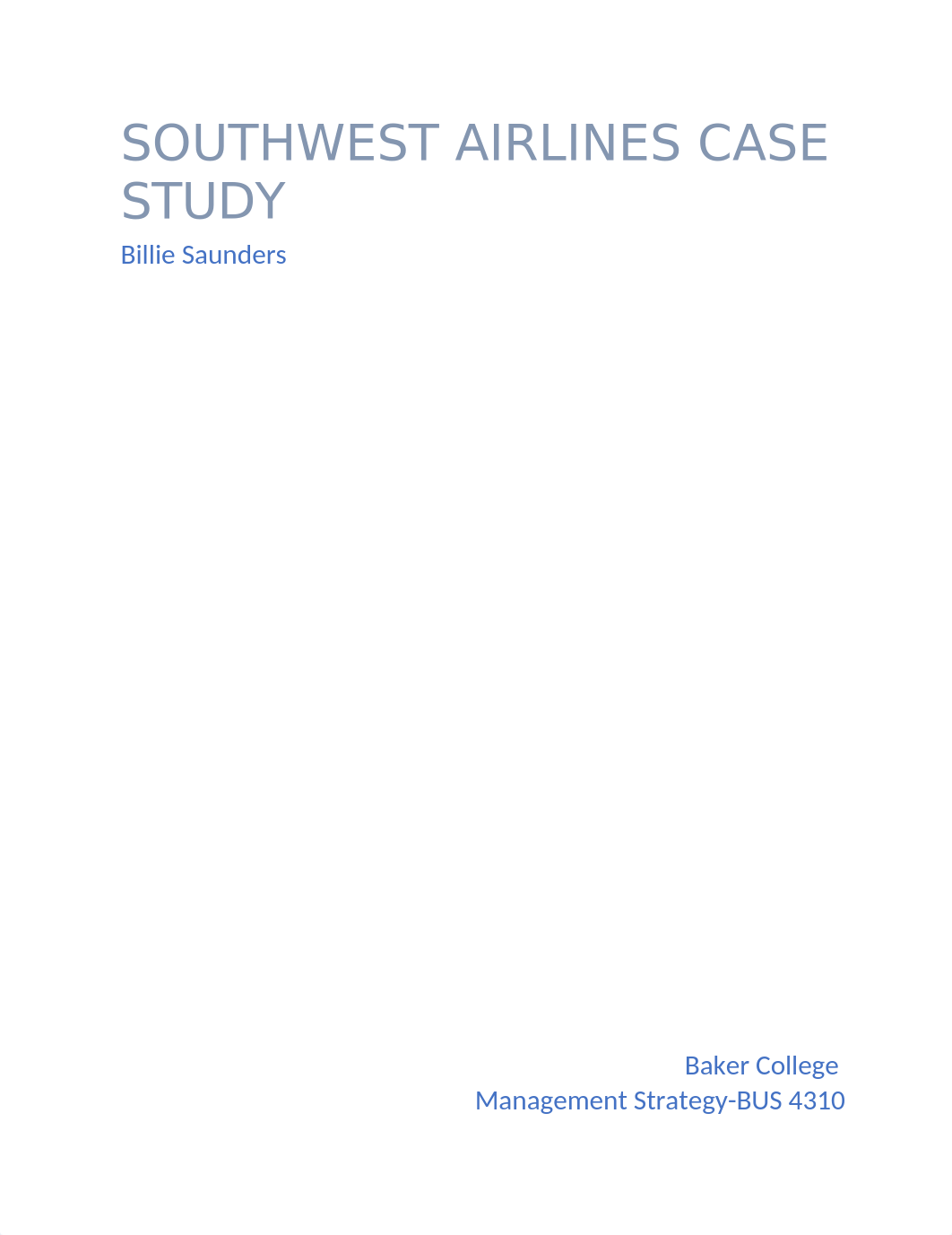 SOUTHWEST AIRLINES CASE STUDY

Billie Saunders

Baker College
Management Strategy-BUS 4310